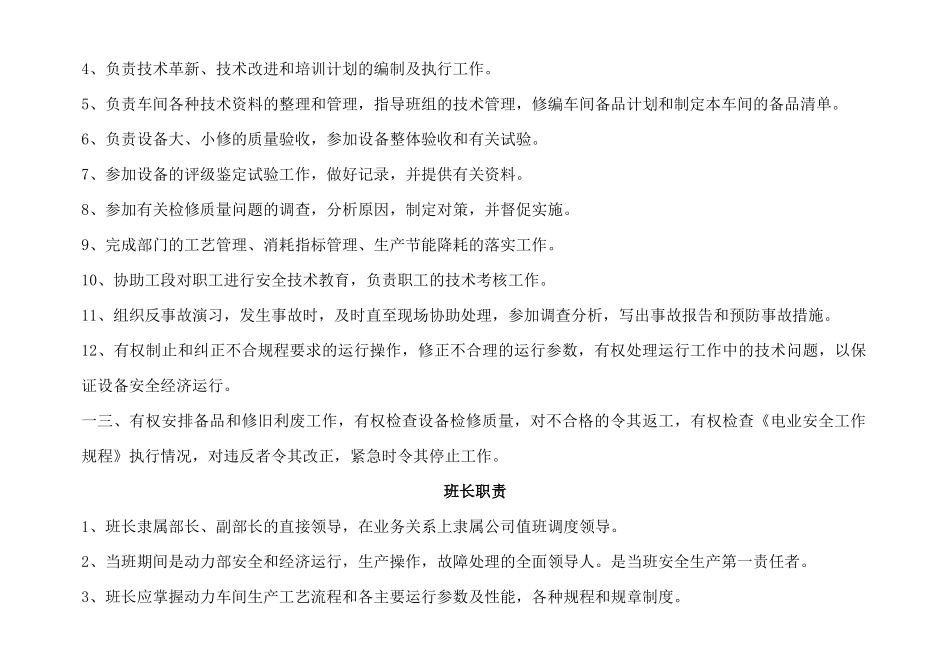 4、负责技术革新、技术改进和培训计划的编制及执行工作。

5、负责车间各种技术资料的整理和管理，指导班组的技术管理，修编车间备品计划和制定本车间的备品清单。

6、负责设备大、小修的质量验收，参加设备整体验收和有关试验。

7、参加设备的评级鉴定试验工作，做好记录，并提供有关资料。

8、参加有关检修质量问题的调查，分析原因，制定对策，并督促实施。

9、完成部门的工艺管理、消耗指标管理、生产节能降耗的落实工作。

10、协助工段对职工进行安全技术教育，负责职工的技术考核工作。

11、组织反事故演习，发生事故时，及时直至现场协助处理，参加调查分析，写出事故报告和预防事故措施。

12、有权制止和纠正不合规程要求的运行操作，修正不合理的运行参数，有权处理运行工作中的技术问题，以保证设备安全经济运行。

一三、有权安排备品和修旧利废工作，有权检查设备检修质量，对不合格的令其返工，有权检查《电业安全工作规程》执行情况，对违反者令其改正，紧急时令其停止工作。

班长职责

1、班长隶属部长、副部长的直接领导，在业务关系上隶属公司值班调度领导。

2、当班期间是动力部安全和经济运行，生产操作，故障处理的全面领导人。是当班安全生产第一责任者。

3、班长应掌握动力车间生产工艺流程和各主要运行参数及性能，各种规程和规章制度。